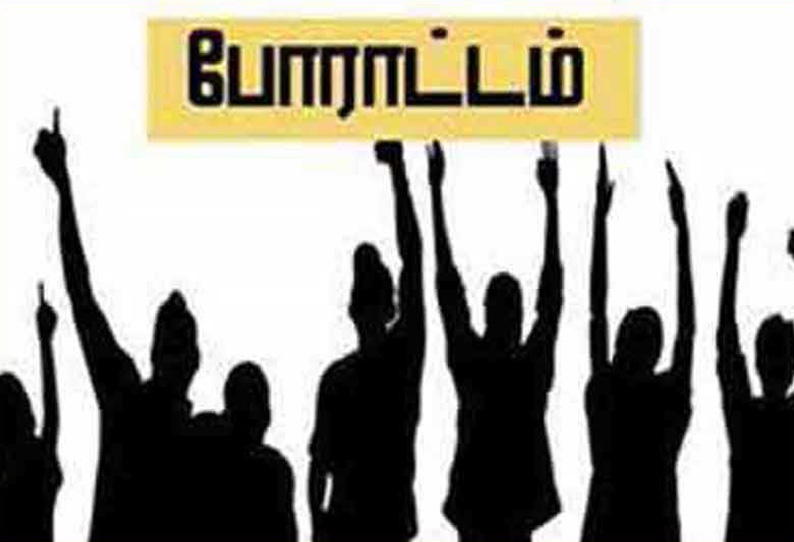 போராட்டம்